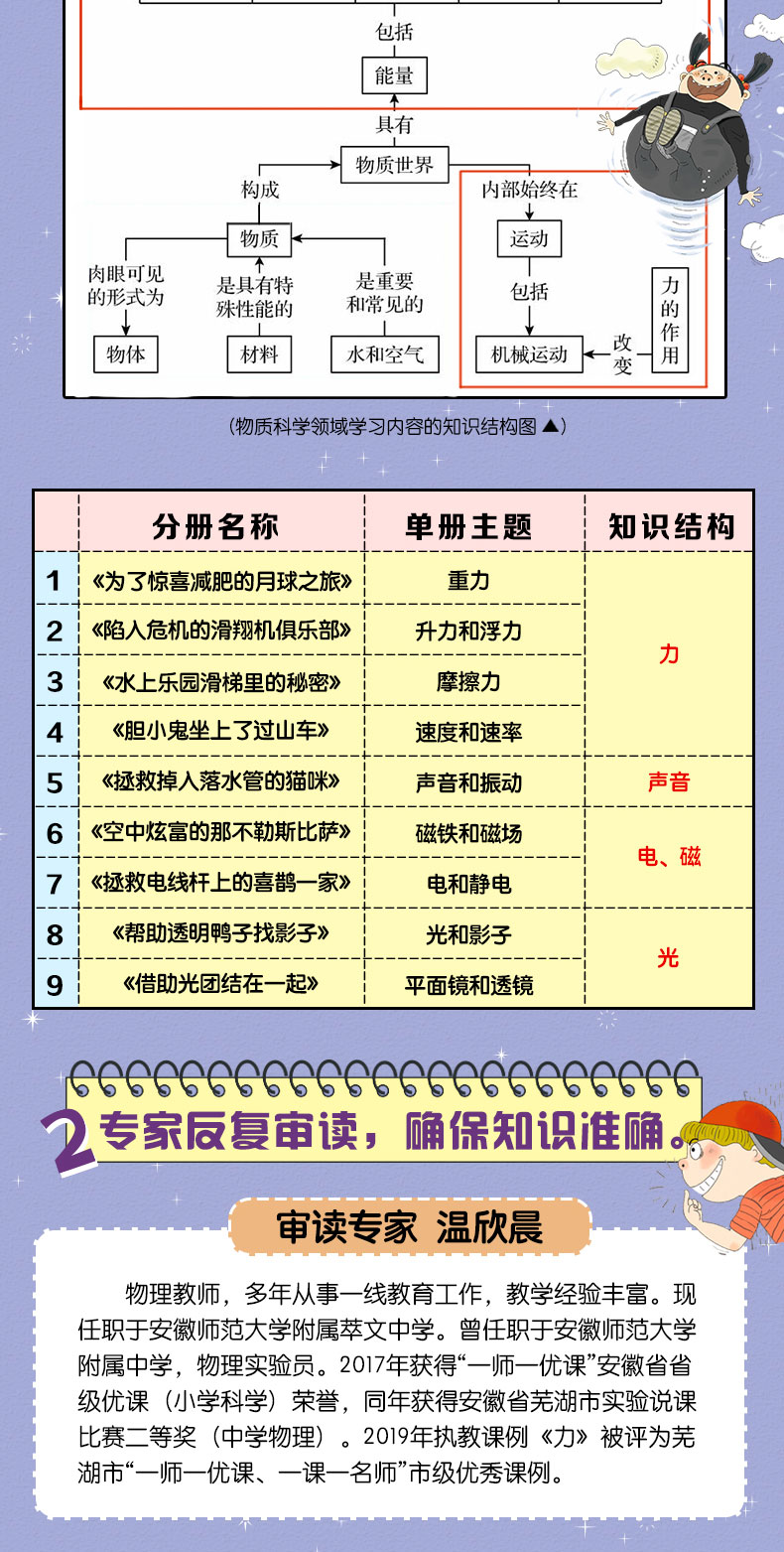 包括

能量

具有

物质世界

构成

内部始终在

物质

运动

肉眼可见的形式为

是具有特殊性能的

是重要和常见的

包括

力的作用

改变

物体

材料

水和空气

机械运动

（物质科学领域学习内容的知识结构图 ▲）

|  | 分册名称 | 单册主题 | 知识结构 |
|---|---|---|---|
| 1 | 《为了惊喜减肥的月球之旅》 | 重力 | 力 |
| 2 | 《陷入危机的滑翔机俱乐部》 | 升力和浮力 | 力 |
| 3 | 《水上乐园滑梯里的秘密》 | 摩擦力 | 力 |
| 4 | 《胆小鬼坐上了过山车》 | 速度和速率 | 力 |
| 5 | 《拯救掉入落水管的猫咪》 | 声音和振动 | 声音 |
| 6 | 《空中炫富的那不勒斯比萨》 | 磁铁和磁场 | 电、磁 |
| 7 | 《拯救电线杆上的喜鹊一家》 | 电和静电 | 电、磁 |
| 8 | 《帮助透明鸭子找影子》 | 光和影子 | 光 |
| 9 | 《借助光团结在一起》 | 平面镜和透镜 | 光 |

2 专家反复审读，确保知识准确。

审读专家 温欣晨

物理教师，多年从事一线教育工作，教学经验丰富。现任职于安徽师范大学附属萃文中学。曾任职于安徽师范大学附属中学，物理实验员。2017年获得“一师一优课”安徽省省级优课（小学科学）荣誉，同年获得安徽省芜湖市实验说课比赛二等奖（中学物理）。2019年执教课例《力》被评为芜湖市“一师一优课、一课一名师”市级优秀课例。